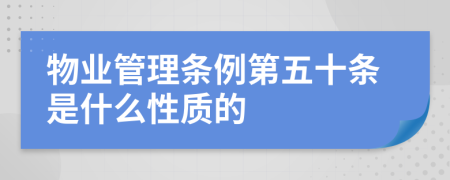 物业管理条例第五十条是什么性质的